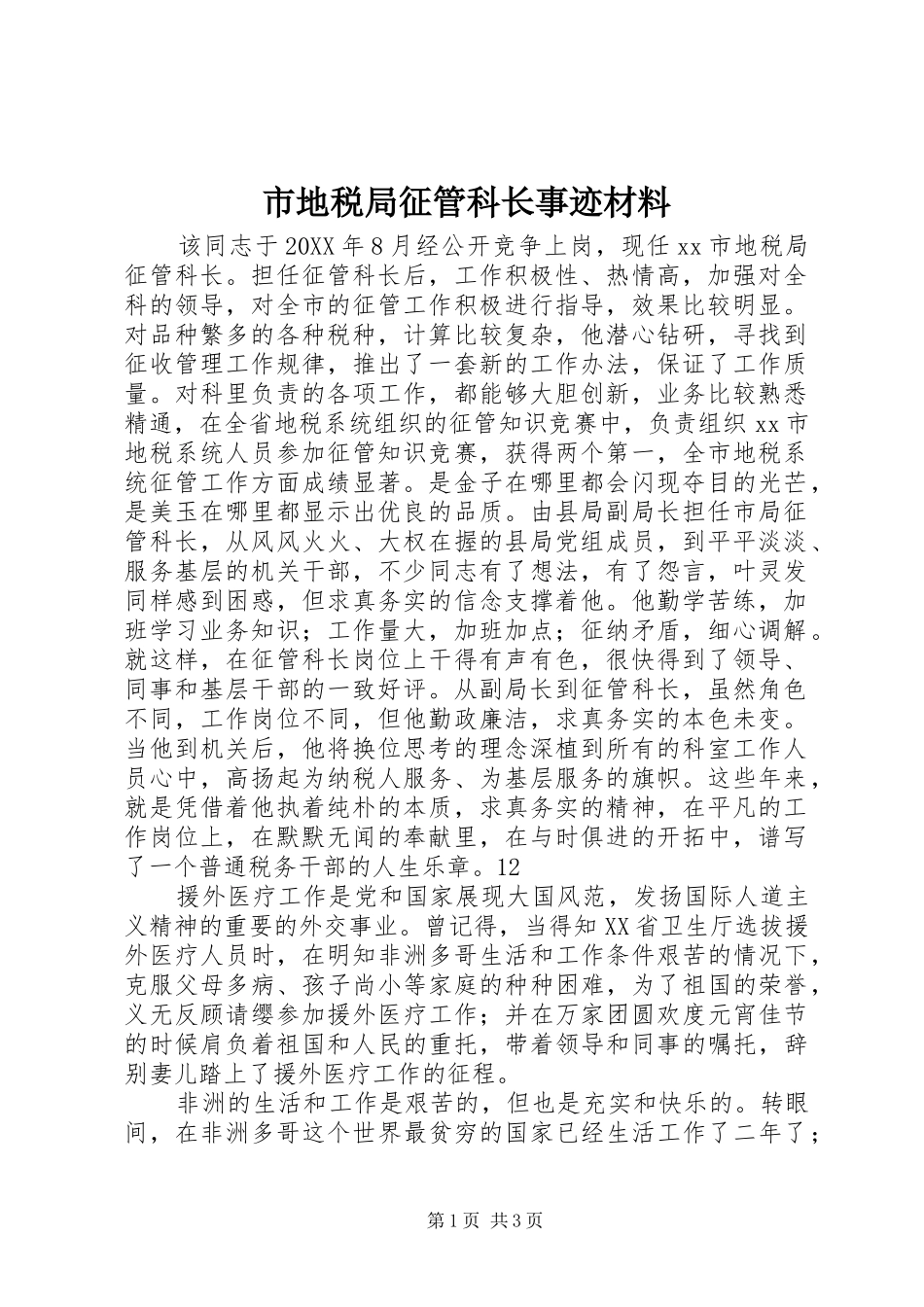 市地税局征管科长事迹材料

该同志于20XX年8月经公开竞争上岗，现任xx市地税局征管科长。担任征管科长后，工作积极性、热情高，加强对全科的领导，对全市的征管工作积极进行指导，效果比较明显。对品种繁多的各种税种，计算比较复杂，他潜心钻研，寻找到征收管理工作规律，推出了一套新的工作办法，保证了工作质量。对科里负责的各项工作，都能够大胆创新，业务比较熟悉精通，在全省地税系统组织的征管知识竞赛中，负责组织xx市地税系统人员参加征管知识竞赛，获得两个第一，全市地税系统征管工作方面成绩显著。是金子在哪里都会闪现夺目的光芒，是美玉在哪里都显示出优良的品质。由县局副局长担任市局征管科长，从风风火火、大权在握的县局党组成员，到平平淡淡、服务基层的机关干部，不少同志有了想法，有了怨言，叶灵发同样感到困惑，但求真务实的信念支撑着他。他勤学苦练，加班学习业务知识；工作量大，加班加点；征纳矛盾，细心调解。就这样，在征管科长岗位上干得有声有色，很快得到了领导、同事和基层干部的一致好评。从副局长到征管科长，虽然角色不同，工作岗位不同，但他勤政廉洁，求真务实的本色未变。当他到机关后，他将换位思考的理念深植到所有的科室工作人员心中，高扬起为纳税人服务、为基层服务的旗帜。这些年来，就是凭借着他执着纯朴的本质，求真务实的精神，在平凡的工作岗位上，在默默无闻的奉献里，在与时俱进的开拓中，谱写了一个普通税务干部的人生乐章。12

援外医疗工作是党和国家展现大国风范，发扬国际人道主义精神的重要的外交事业。曾记得，当得知XX省卫生厅选拔援外医疗人员时，在明知非洲多哥生活和工作条件艰苦的情况下，克服父母多病、孩子尚小等家庭的种种困难，为了祖国的荣誉，义无反顾请缨参加援外医疗工作；并在万家团圆欢度元宵佳节的时候肩负着祖国和人民的重托，带着领导和同事的嘱托，辞别妻儿踏上了援外医疗工作的征程。

非洲的生活和工作是艰苦的，但也是充实和快乐的。转眼间，在非洲多哥这个世界最贫穷的国家已经生活工作了二年了；

第1页 共3页